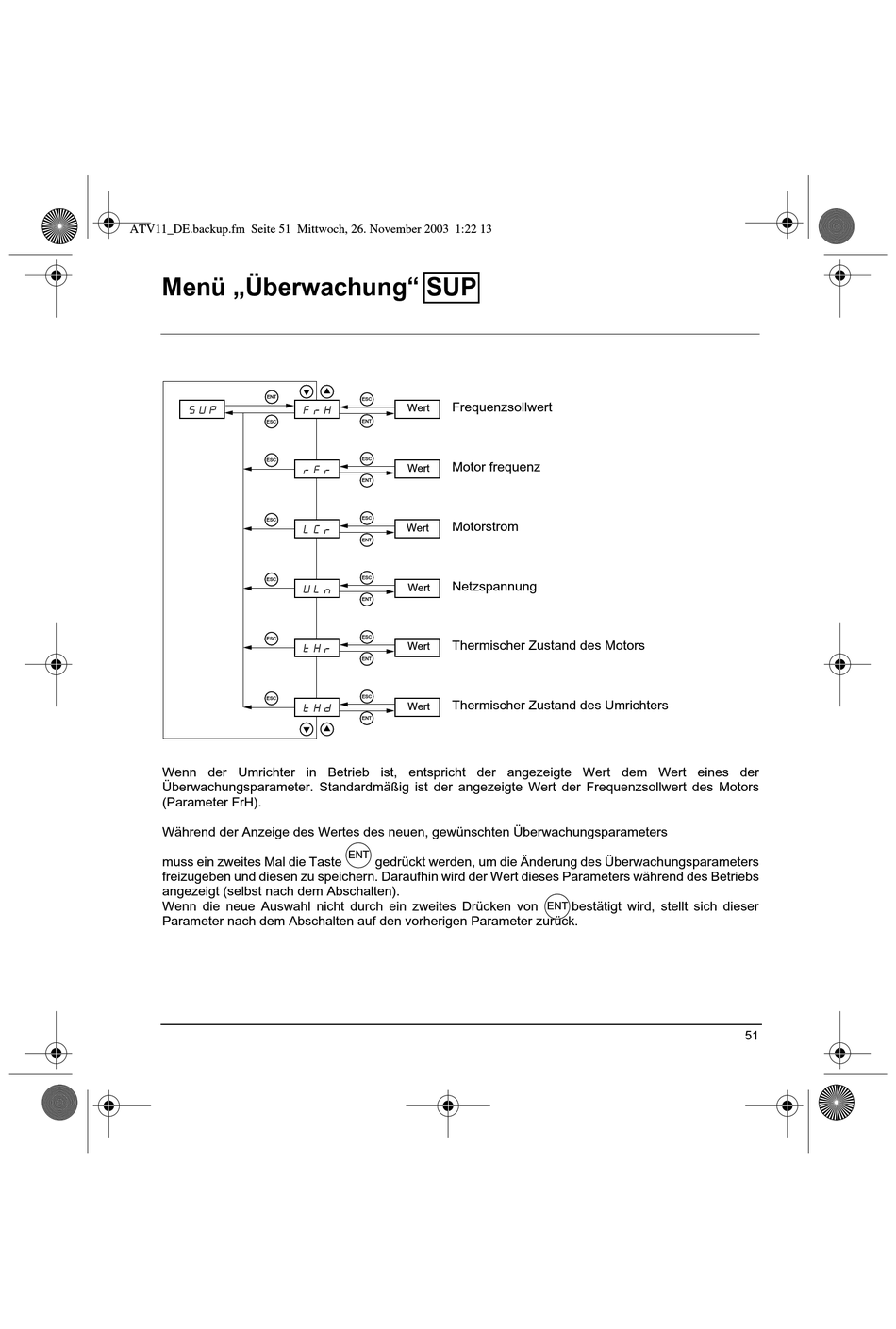 ATV11_DE.backup.fm Seite 51 Mittwoch, 26. November 2003 1:22 13

Menü „Überwachung“ SUP

SUP
ENT
ESC
FrH
ESC
ENT
Wert
Frequenzsollwert

ESC
rFr
ESC
ENT
Wert
Motor frequenz

ESC
LCr
ESC
ENT
Wert
Motorstrom

ESC
ULn
ESC
ENT
Wert
Netzspannung

ESC
tHr
ESC
ENT
Wert
Thermischer Zustand des Motors

ESC
tHd
ESC
ENT
Wert
Thermischer Zustand des Umrichters

Wenn der Umrichter in Betrieb ist, entspricht der angezeigte Wert dem Wert eines der Überwachungsparameter. Standardmäßig ist der angezeigte Wert der Frequenzsollwert des Motors (Parameter FrH).

Während der Anzeige des Wertes des neuen, gewünschten Überwachungsparameters

muss ein zweites Mal die Taste ENT gedrückt werden, um die Änderung des Überwachungsparameters freizugeben und diesen zu speichern. Daraufhin wird der Wert dieses Parameters während des Betriebs angezeigt (selbst nach dem Abschalten).
Wenn die neue Auswahl nicht durch ein zweites Drücken von ENT bestätigt wird, stellt sich dieser Parameter nach dem Abschalten auf den vorherigen Parameter zurück.

51